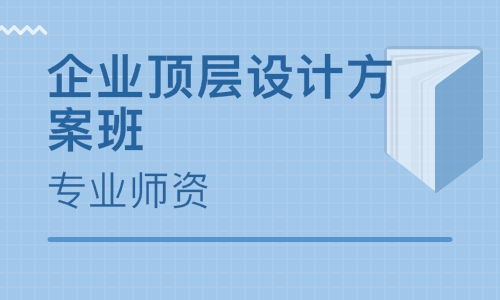 企业顶层设计方案班

专业师资